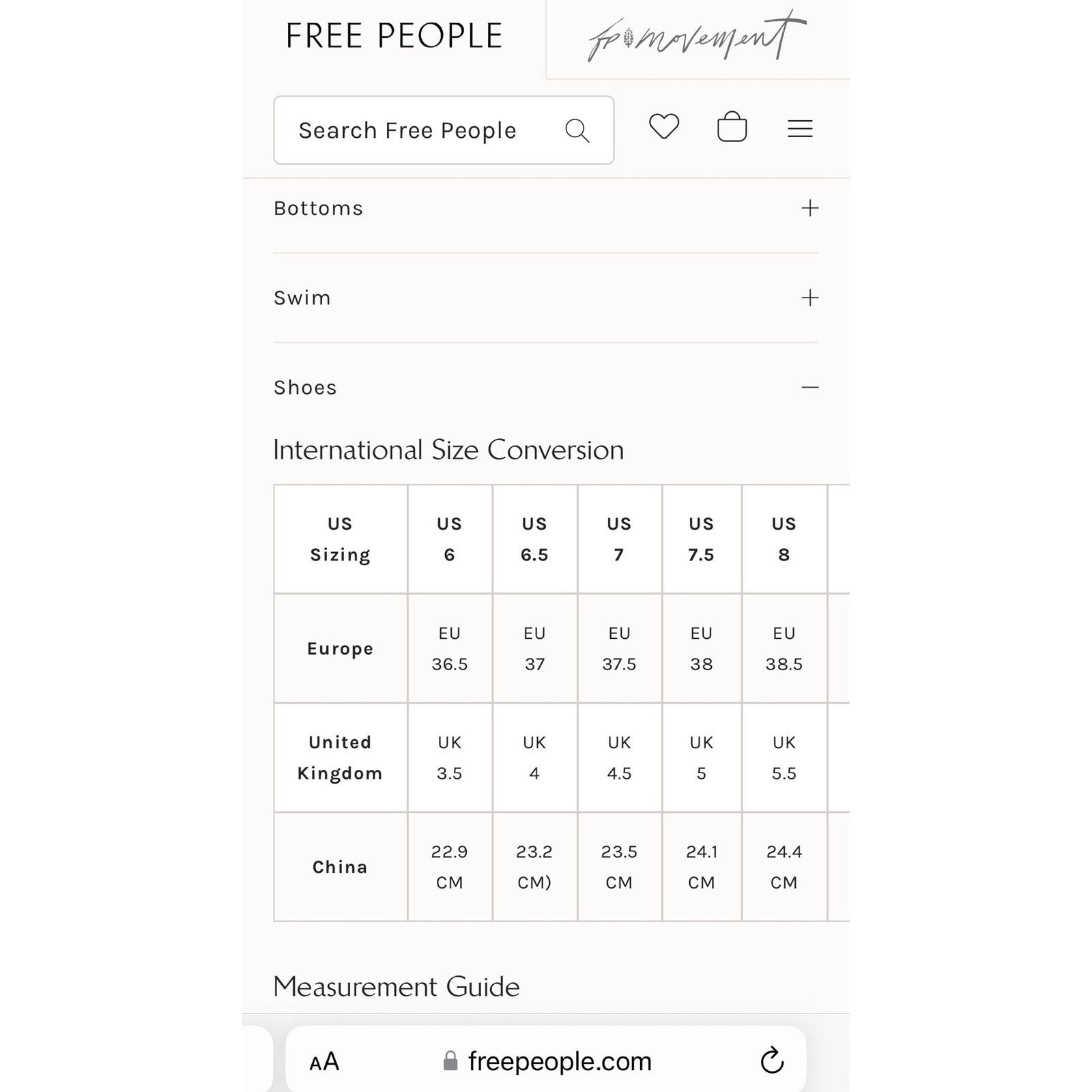 FREE PEOPLE

fp movement

Search Free People

Bottoms +

Swim +

Shoes —

International Size Conversion

| US Sizing | US 6 | US 6.5 | US 7 | US 7.5 | US 8 |
|---|---|---|---|---|---|
| Europe | EU 36.5 | EU 37 | EU 37.5 | EU 38 | EU 38.5 |
| United Kingdom | UK 3.5 | UK 4 | UK 4.5 | UK 5 | UK 5.5 |
| China | 22.9 CM | 23.2 CM) | 23.5 CM | 24.1 CM | 24.4 CM |

Measurement Guide

AA freepeople.com